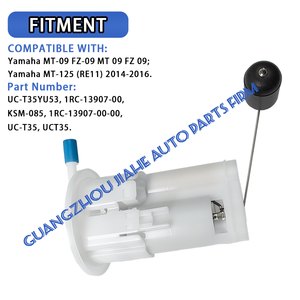 FITMENT

COMPATIBLE WITH:
Yamaha MT-09 FZ-09 MT 09 FZ 09;
Yamaha MT-125 (RE11) 2014-2016.

Part Number:
UC-T35YU53, 1RC-13907-00,
KSM-085, 1RC-13907-00-00,
UC-T35, UCT35.

GUANGZHOU JIAHE AUTO PARTS FIRM